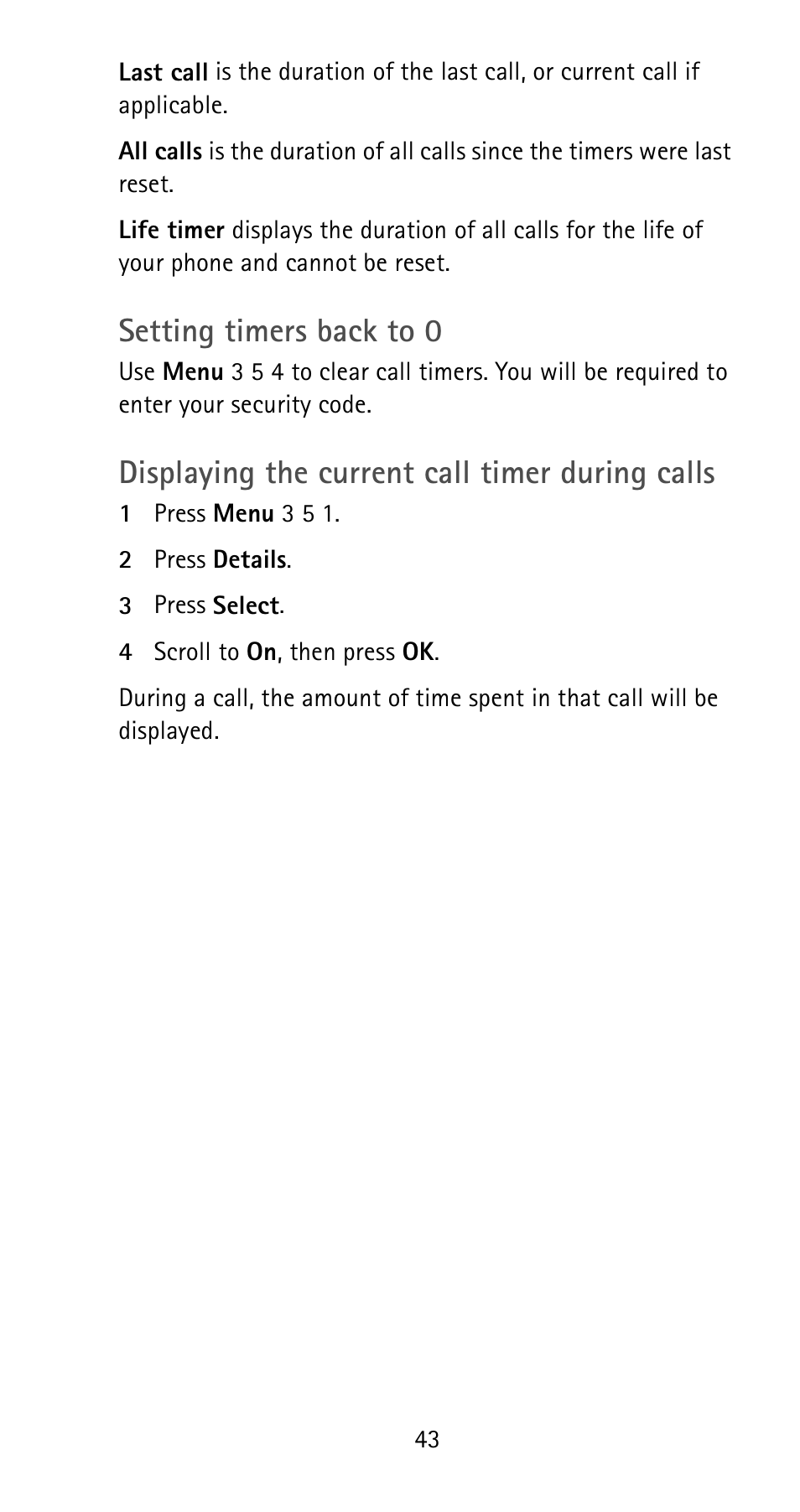 Last call is the duration of the last call, or current call if applicable.

All calls is the duration of all calls since the timers were last reset.

Life timer displays the duration of all calls for the life of your phone and cannot be reset.

Setting timers back to 0

Use Menu 3 5 4 to clear call timers. You will be required to enter your security code.

Displaying the current call timer during calls

1 Press Menu 3 5 1.

2 Press Details.

3 Press Select.

4 Scroll to On, then press OK.

During a call, the amount of time spent in that call will be displayed.

43